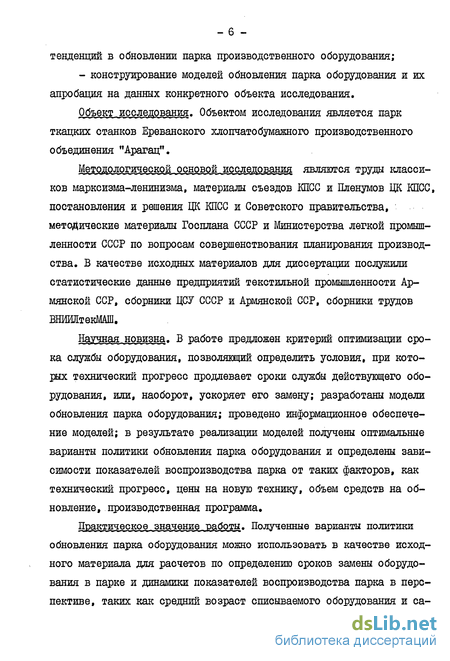 - 6 -

тенденций в обновлении парка производственного оборудования;

- конструирование моделей обновления парка оборудования и их апробация на данных конкретного объекта исследования.

Объект исследования. Объектом исследования является парк ткацких станков Ереванского хлопчатобумажного производственного объединения "Арагац".

Методологической основой исследования являются труды классиков марксизма-ленинизма, материалы съездов КПСС и Пленумов ЦК КПСС, постановления и решения ЦК КПСС и Советского правительства, методические материалы Госплана СССР и Министерства легкой промышленности СССР по вопросам совершенствования планирования производства. В качестве исходных материалов для диссертации послужили статистические данные предприятий текстильной промышленности Армянской ССР, сборники ЦСУ СССР и Армянской ССР, сборники трудов ВНИИЛтекМАШ.

Научная новизна. В работе предложен критерий оптимизации срока службы оборудования, позволяющий определить условия, при которых технический прогресс продлевает сроки службы действующего оборудования, или, наоборот, ускоряет его замену; разработаны модели обновления парка оборудования; проведено информационное обеспечение моделей; в результате реализации моделей получены оптимальные варианты политики обновления парка оборудования и определены зависимости показателей воспроизводства парка от таких факторов, как технический прогресс, цены на новую технику, объем средств на обновление, производственная программа.

Практическое значение работы. Полученные варианты политики обновления парка оборудования можно использовать в качестве исходного материала для расчетов по определению сроков замены оборудования в парке и динамики показателей воспроизводства парка в перспективе, таких как средний возраст списываемого оборудования и са-

dsLib.net
библиотека диссертаций